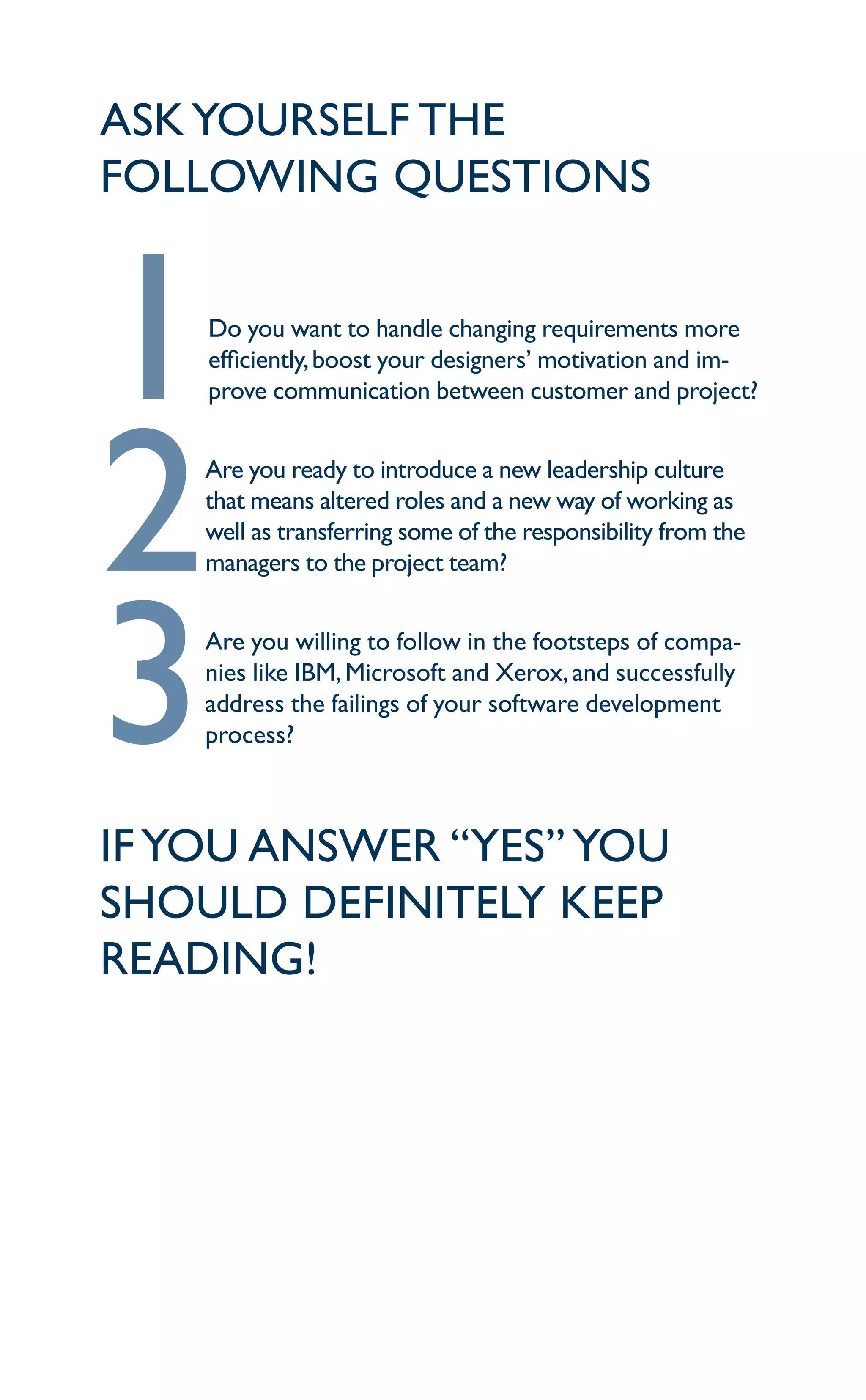 ASK YOURSELF THE FOLLOWING QUESTIONS

1

Do you want to handle changing requirements more efficiently, boost your designers' motivation and improve communication between customer and project?

2

Are you ready to introduce a new leadership culture that means altered roles and a new way of working as well as transferring some of the responsibility from the managers to the project team?

3

Are you willing to follow in the footsteps of companies like IBM, Microsoft and Xerox, and successfully address the failings of your software development process?

IF YOU ANSWER "YES" YOU SHOULD DEFINITELY KEEP READING!